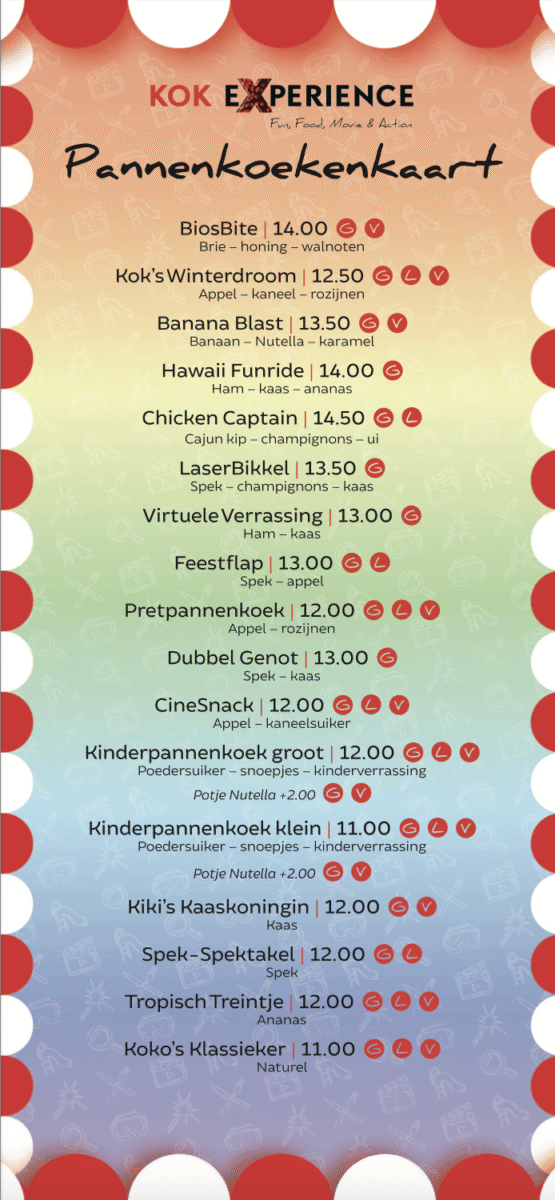 KOK EXPERIENCE
Fun, Food, Movie & Action

Pannenkoekenkaart

BiosBite | 14.00 G V
Brie – honing – walnoten

Kok's Winterdroom | 12.50 G L V
Appel – kaneel – rozijnen

Banana Blast | 13.50 G V
Banaan – Nutella – karamel

Hawaii Funride | 14.00 G
Ham – kaas – ananas

Chicken Captain | 14.50 G L
Cajun kip – champignons – ui

LaserBikkel | 13.50 G
Spek – champignons – kaas

Virtuele Verrassing | 13.00 G
Ham – kaas

Feestflap | 13.00 G L
Spek – appel

Pretpannenkoek | 12.00 G L V
Appel – rozijnen

Dubbel Genot | 13.00 G
Spek – kaas

CineSnack | 12.00 G L V
Appel – kaneelsuiker

Kinderpannenkoek groot | 12.00 G L V
Poedersuiker – snoepjes – kinderverrassing
Potje Nutella +2.00 G V

Kinderpannenkoek klein | 11.00 G L V
Poedersuiker – snoepjes – kinderverrassing
Potje Nutella +2.00 G V

Kiki's Kaaskoningin | 12.00 G V
Kaas

Spek-Spektakel | 12.00 G L
Spek

Tropisch Treintje | 12.00 G L V
Ananas

Koko's Klassieker | 11.00 G L V
Naturel